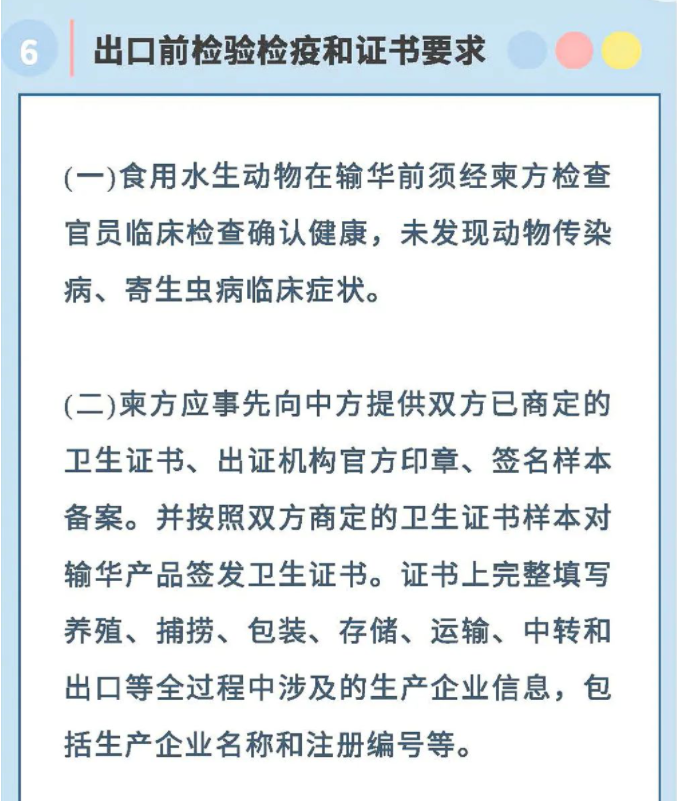 6 出口前检验检疫和证书要求

(一)食用水生动物在输华前须经柬方检查官员临床检查确认健康，未发现动物传染病、寄生虫病临床症状。

(二)柬方应事先向中方提供双方已商定的卫生证书、出证机构官方印章、签名样本备案。并按照双方商定的卫生证书样本对输华产品签发卫生证书。证书上完整填写养殖、捕捞、包装、存储、运输、中转和出口等全过程中涉及的生产企业信息，包括生产企业名称和注册编号等。